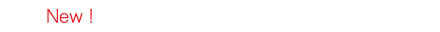 New !